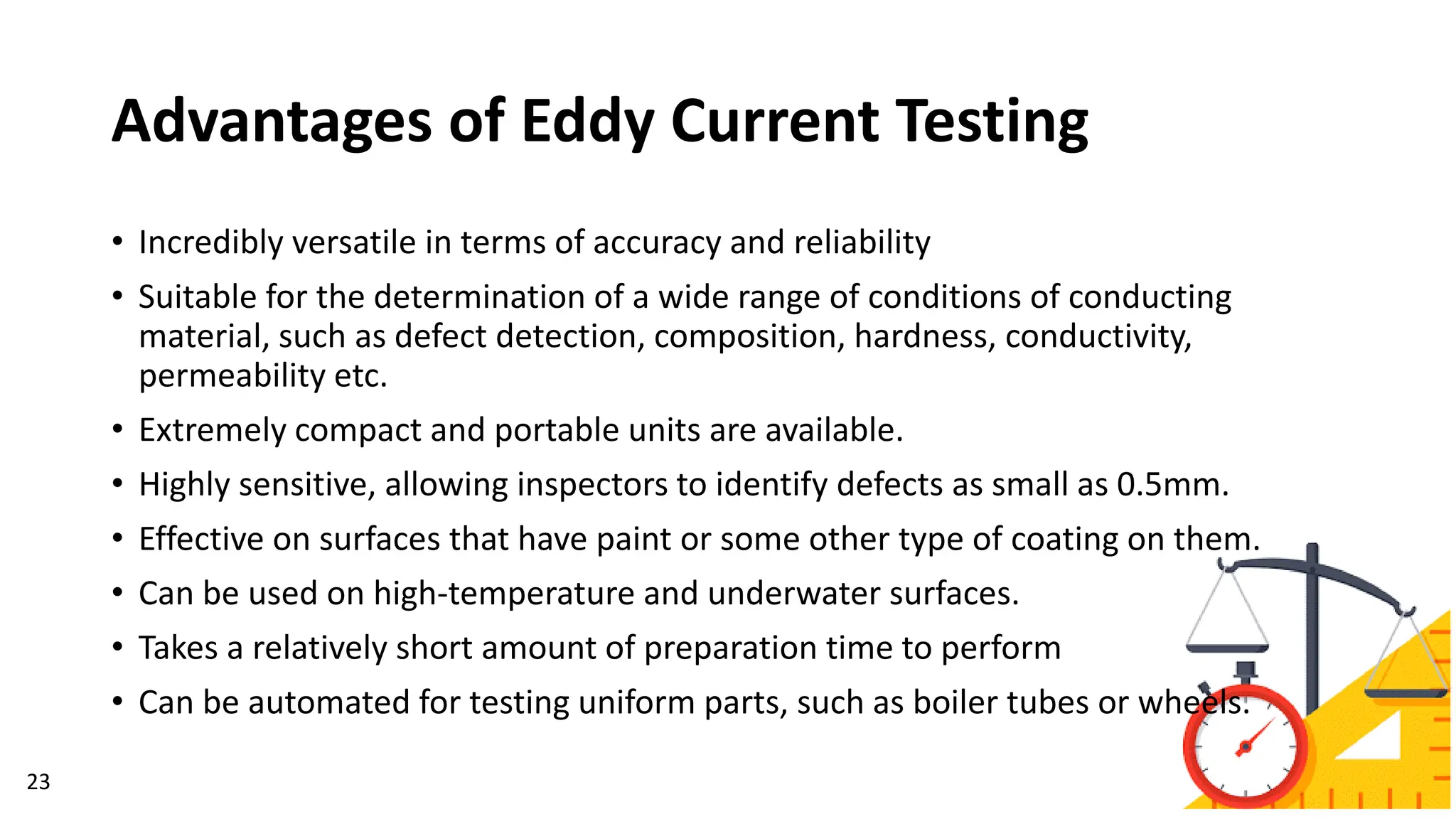 Advantages of Eddy Current Testing

• Incredibly versatile in terms of accuracy and reliability
• Suitable for the determination of a wide range of conditions of conducting material, such as defect detection, composition, hardness, conductivity, permeability etc.
• Extremely compact and portable units are available.
• Highly sensitive, allowing inspectors to identify defects as small as 0.5mm.
• Effective on surfaces that have paint or some other type of coating on them.
• Can be used on high-temperature and underwater surfaces.
• Takes a relatively short amount of preparation time to perform
• Can be automated for testing uniform parts, such as boiler tubes or wheels.

23